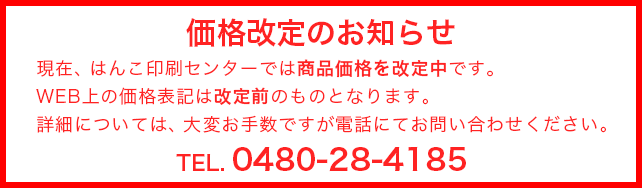 価格改定のお知らせ

現在、はんこ印刷センターでは商品価格を改定中です。
WEB上の価格表記は改定前のものとなります。
詳細については、大変お手数ですが電話にてお問い合わせください。

TEL. 0480-28-4185